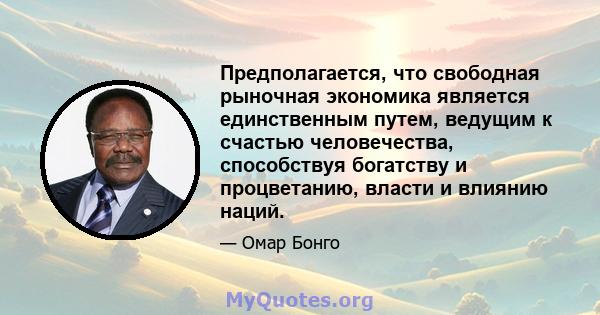 Предполагается, что свободная рыночная экономика является единственным путем, ведущим к счастью человечества, способствуя богатству и процветанию, власти и влиянию наций.

— Омар Бонго

MyQuotes.org